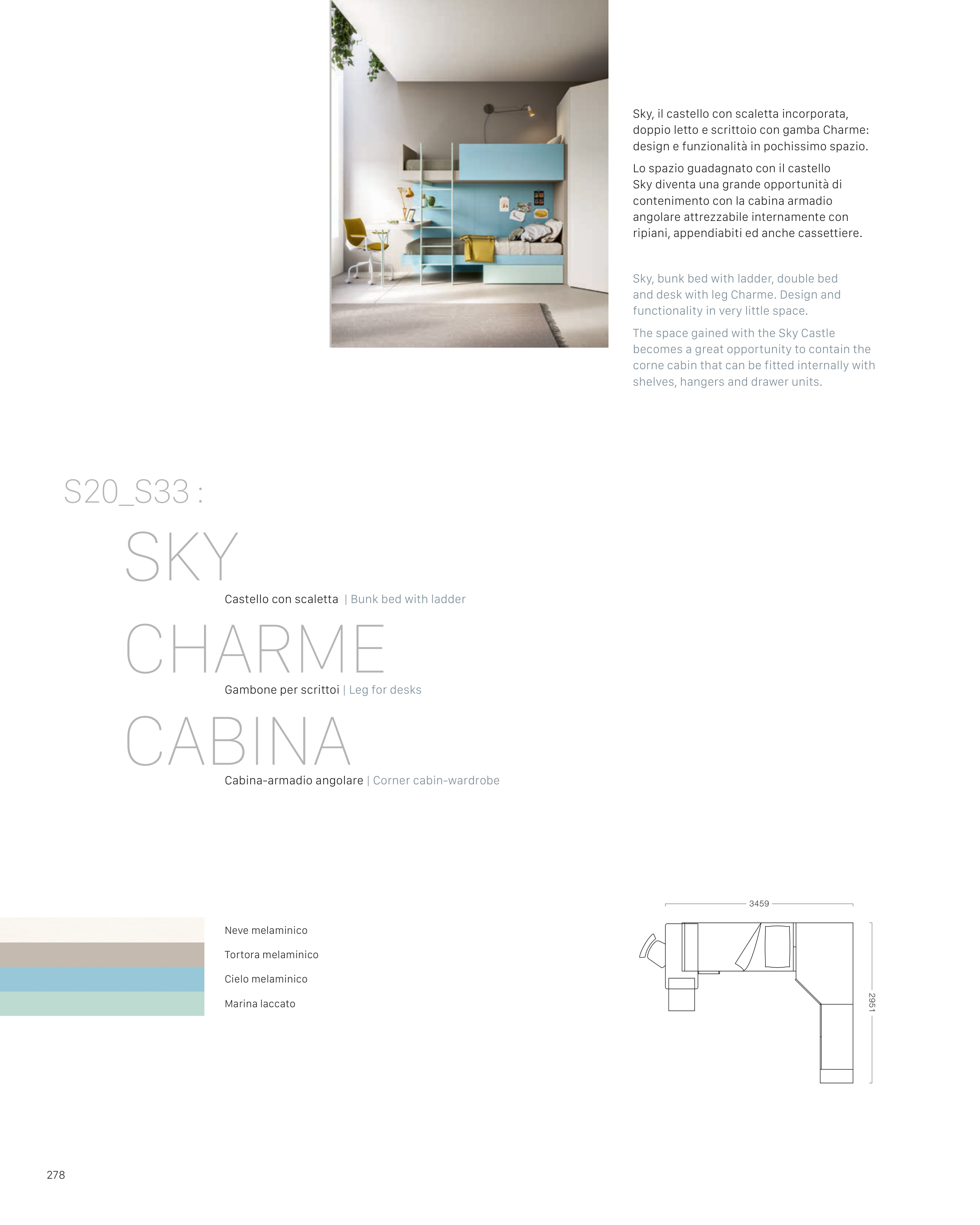 Sky, il castello con scaletta incorporata, doppio letto e scrittoio con gamba Charme: design e funzionalità in pochissimo spazio.

Lo spazio guadagnato con il castello Sky diventa una grande opportunità di contenimento con la cabina armadio angolare attrezzabile internamente con ripiani, appendiabiti ed anche cassettiere.

Sky, bunk bed with ladder, double bed and desk with leg Charme. Design and functionality in very little space.

The space gained with the Sky Castle becomes a great opportunity to contain the corne cabin that can be fitted internally with shelves, hangers and drawer units.

S20_S33 :

SKY

Castello con scaletta | Bunk bed with ladder

CHARME

Gambone per scrittoi | Leg for desks

CABINA

Cabina-armadio angolare | Corner cabin-wardrobe

Neve melaminico

Tortora melaminico

Cielo melaminico

Marina laccato

3459

2951

278